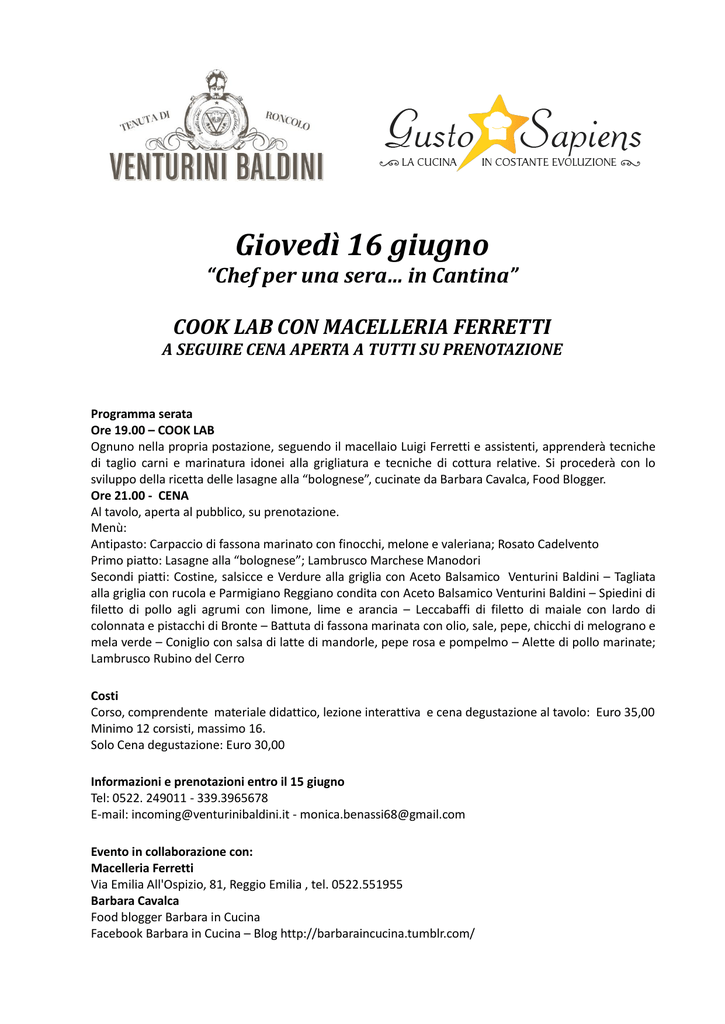 TENUTA DI RONCOLO
VENTURINI BALDINI

Gusto Sapiens
LA CUCINA IN COSTANTE EVOLUZIONE

Giovedì 16 giugno
"Chef per una sera… in Cantina"

COOK LAB CON MACELLERIA FERRETTI
A SEGUIRE CENA APERTA A TUTTI SU PRENOTAZIONE

Programma serata
Ore 19.00 – COOK LAB
Ognuno nella propria postazione, seguendo il macellaio Luigi Ferretti e assistenti, apprenderà tecniche di taglio carni e marinatura idonei alla grigliatura e tecniche di cottura relative. Si procederà con lo sviluppo della ricetta delle lasagne alla "bolognese", cucinate da Barbara Cavalca, Food Blogger.
Ore 21.00 - CENA
Al tavolo, aperta al pubblico, su prenotazione.
Menù:
Antipasto: Carpaccio di fassona marinato con finocchi, melone e valeriana; Rosato Cadelvento
Primo piatto: Lasagne alla "bolognese"; Lambrusco Marchese Manodori
Secondi piatti: Costine, salsicce e Verdure alla griglia con Aceto Balsamico Venturini Baldini – Tagliata alla griglia con rucola e Parmigiano Reggiano condita con Aceto Balsamico Venturini Baldini – Spiedini di filetto di pollo agli agrumi con limone, lime e arancia – Leccabaffi di filetto di maiale con lardo di colonnata e pistacchi di Bronte – Battuta di fassona marinata con olio, sale, pepe, chicchi di melograno e mela verde – Coniglio con salsa di latte di mandorle, pepe rosa e pompelmo – Alette di pollo marinate; Lambrusco Rubino del Cerro

Costi
Corso, comprendente materiale didattico, lezione interattiva e cena degustazione al tavolo: Euro 35,00
Minimo 12 corsisti, massimo 16.
Solo Cena degustazione: Euro 30,00

Informazioni e prenotazioni entro il 15 giugno
Tel: 0522. 249011 - 339.3965678
E-mail: incoming@venturinibaldini.it - monica.benassi68@gmail.com

Evento in collaborazione con:
Macelleria Ferretti
Via Emilia All'Ospizio, 81, Reggio Emilia , tel. 0522.551955
Barbara Cavalca
Food blogger Barbara in Cucina
Facebook Barbara in Cucina – Blog http://barbaraincucina.tumblr.com/